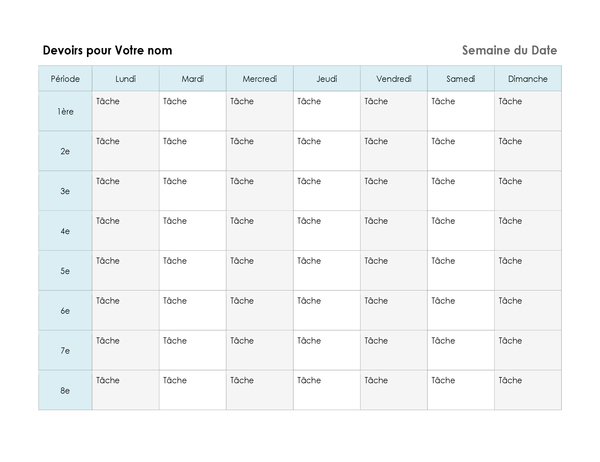 Devoirs pour Votre nom

Semaine du Date

| Période | Lundi | Mardi | Mercredi | Jeudi | Vendredi | Samedi | Dimanche |
|---|---|---|---|---|---|---|---|
| 1ère | Tâche | Tâche | Tâche | Tâche | Tâche | Tâche | Tâche |
| 2e | Tâche | Tâche | Tâche | Tâche | Tâche | Tâche | Tâche |
| 3e | Tâche | Tâche | Tâche | Tâche | Tâche | Tâche | Tâche |
| 4e | Tâche | Tâche | Tâche | Tâche | Tâche | Tâche | Tâche |
| 5e | Tâche | Tâche | Tâche | Tâche | Tâche | Tâche | Tâche |
| 6e | Tâche | Tâche | Tâche | Tâche | Tâche | Tâche | Tâche |
| 7e | Tâche | Tâche | Tâche | Tâche | Tâche | Tâche | Tâche |
| 8e | Tâche | Tâche | Tâche | Tâche | Tâche | Tâche | Tâche |